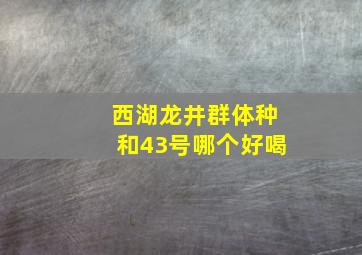 西湖龙井群体种和43号哪个好喝